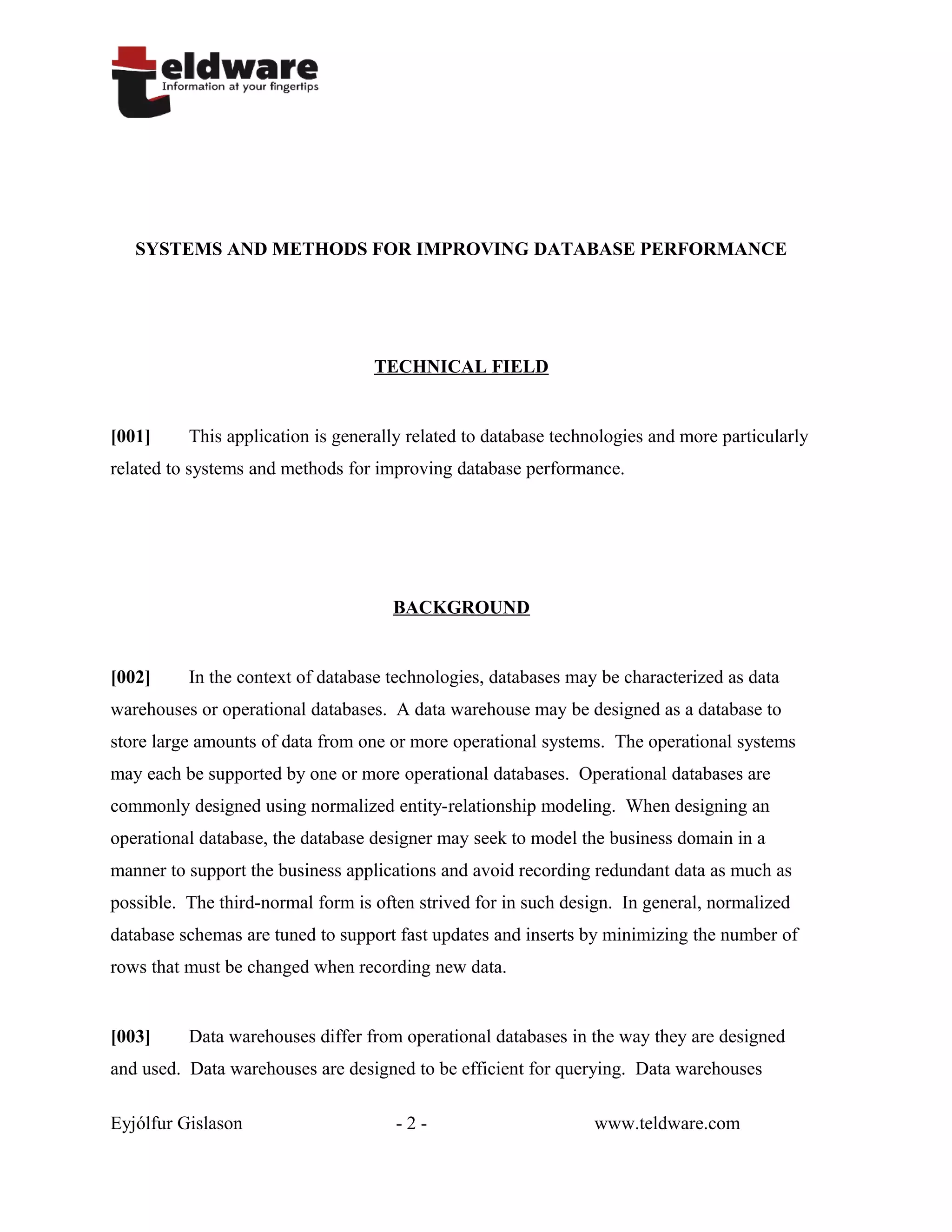 teldware
Information at your fingertips

SYSTEMS AND METHODS FOR IMPROVING DATABASE PERFORMANCE

TECHNICAL FIELD

[001] This application is generally related to database technologies and more particularly related to systems and methods for improving database performance.

BACKGROUND

[002] In the context of database technologies, databases may be characterized as data warehouses or operational databases. A data warehouse may be designed as a database to store large amounts of data from one or more operational systems. The operational systems may each be supported by one or more operational databases. Operational databases are commonly designed using normalized entity-relationship modeling. When designing an operational database, the database designer may seek to model the business domain in a manner to support the business applications and avoid recording redundant data as much as possible. The third-normal form is often strived for in such design. In general, normalized database schemas are tuned to support fast updates and inserts by minimizing the number of rows that must be changed when recording new data.

[003] Data warehouses differ from operational databases in the way they are designed and used. Data warehouses are designed to be efficient for querying. Data warehouses

Eyjólfur Gislason - 2 - www.teldware.com